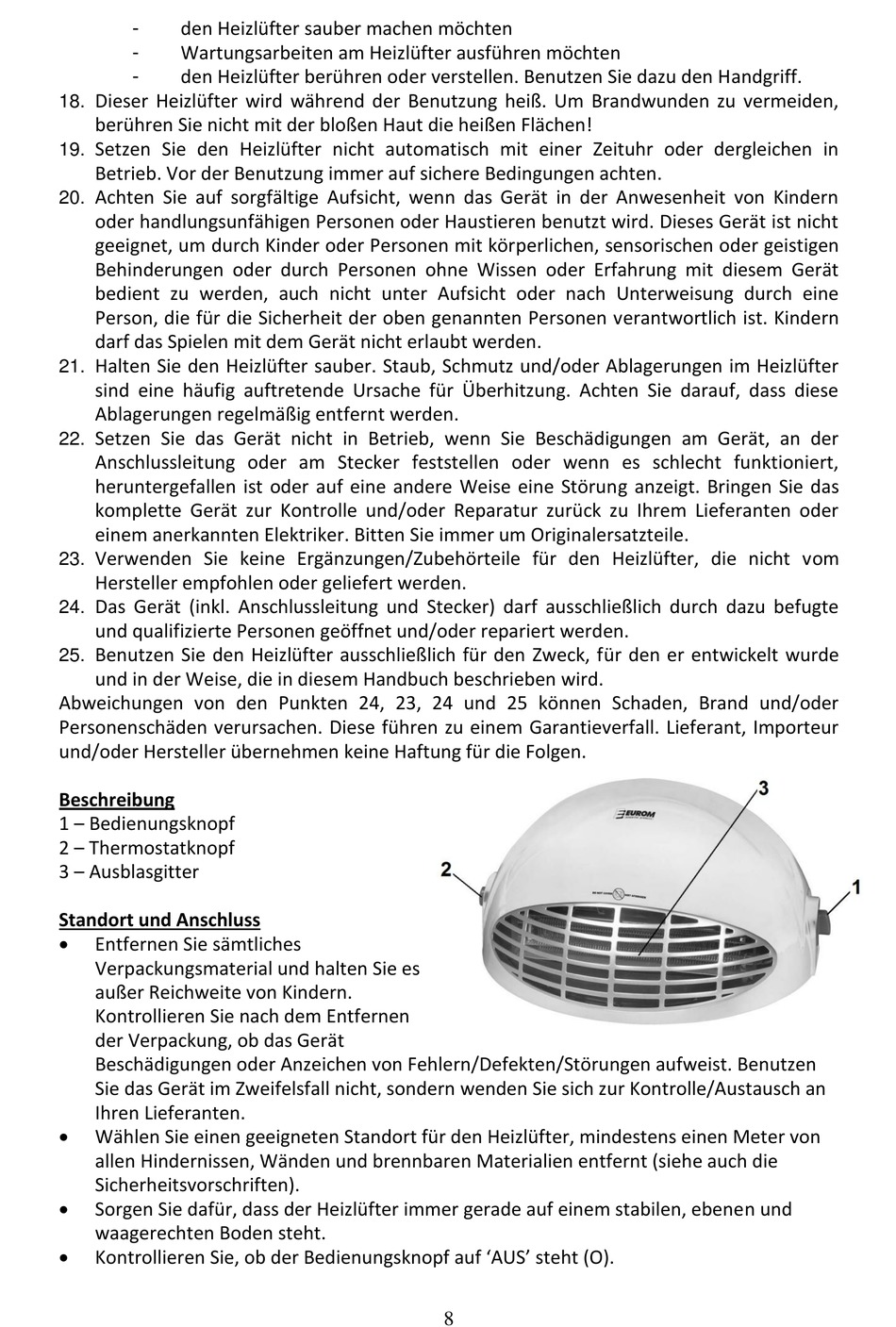 - den Heizlüfter sauber machen möchten
- Wartungsarbeiten am Heizlüfter ausführen möchten
- den Heizlüfter berühren oder verstellen. Benutzen Sie dazu den Handgriff.
18. Dieser Heizlüfter wird während der Benutzung heiß. Um Brandwunden zu vermeiden, berühren Sie nicht mit der bloßen Haut die heißen Flächen!
19. Setzen Sie den Heizlüfter nicht automatisch mit einer Zeituhr oder dergleichen in Betrieb. Vor der Benutzung immer auf sichere Bedingungen achten.
20. Achten Sie auf sorgfältige Aufsicht, wenn das Gerät in der Anwesenheit von Kindern oder handlungsunfähigen Personen oder Haustieren benutzt wird. Dieses Gerät ist nicht geeignet, um durch Kinder oder Personen mit körperlichen, sensorischen oder geistigen Behinderungen oder durch Personen ohne Wissen oder Erfahrung mit diesem Gerät bedient zu werden, auch nicht unter Aufsicht oder nach Unterweisung durch eine Person, die für die Sicherheit der oben genannten Personen verantwortlich ist. Kindern darf das Spielen mit dem Gerät nicht erlaubt werden.
21. Halten Sie den Heizlüfter sauber. Staub, Schmutz und/oder Ablagerungen im Heizlüfter sind eine häufig auftretende Ursache für Überhitzung. Achten Sie darauf, dass diese Ablagerungen regelmäßig entfernt werden.
22. Setzen Sie das Gerät nicht in Betrieb, wenn Sie Beschädigungen am Gerät, an der Anschlussleitung oder am Stecker feststellen oder wenn es schlecht funktioniert, heruntergefallen ist oder auf eine andere Weise eine Störung anzeigt. Bringen Sie das komplette Gerät zur Kontrolle und/oder Reparatur zurück zu Ihrem Lieferanten oder einem anerkannten Elektriker. Bitten Sie immer um Originalersatzteile.
23. Verwenden Sie keine Ergänzungen/Zubehörteile für den Heizlüfter, die nicht vom Hersteller empfohlen oder geliefert werden.
24. Das Gerät (inkl. Anschlussleitung und Stecker) darf ausschließlich durch dazu befugte und qualifizierte Personen geöffnet und/oder repariert werden.
25. Benutzen Sie den Heizlüfter ausschließlich für den Zweck, für den er entwickelt wurde und in der Weise, die in diesem Handbuch beschrieben wird.
Abweichungen von den Punkten 24, 23, 24 und 25 können Schaden, Brand und/oder Personenschäden verursachen. Diese führen zu einem Garantieverfall. Lieferant, Importeur und/oder Hersteller übernehmen keine Haftung für die Folgen.

Beschreibung
1 – Bedienungsknopf
2 – Thermostatknopf
3 – Ausblasgitter

3
EUROM
2
1

Standort und Anschluss
• Entfernen Sie sämtliches Verpackungsmaterial und halten Sie es außer Reichweite von Kindern. Kontrollieren Sie nach dem Entfernen der Verpackung, ob das Gerät Beschädigungen oder Anzeichen von Fehlern/Defekten/Störungen aufweist. Benutzen Sie das Gerät im Zweifelsfall nicht, sondern wenden Sie sich zur Kontrolle/Austausch an Ihren Lieferanten.
• Wählen Sie einen geeigneten Standort für den Heizlüfter, mindestens einen Meter von allen Hindernissen, Wänden und brennbaren Materialien entfernt (siehe auch die Sicherheitsvorschriften).
• Sorgen Sie dafür, dass der Heizlüfter immer gerade auf einem stabilen, ebenen und waagerechten Boden steht.
• Kontrollieren Sie, ob der Bedienungsknopf auf ‘AUS’ steht (O).

8